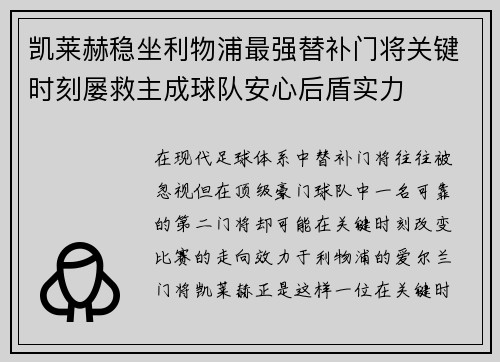 凯莱赫稳坐利物浦最强替补门将关键时刻屡救主成球队安心后盾实力

在现代足球体系中替补门将往往被忽视但在顶级豪门球队中一名可靠的第二门将却可能在关键时刻改变比赛的走向效力于利物浦的爱尔兰门将凯莱赫正是这样一位在关键时